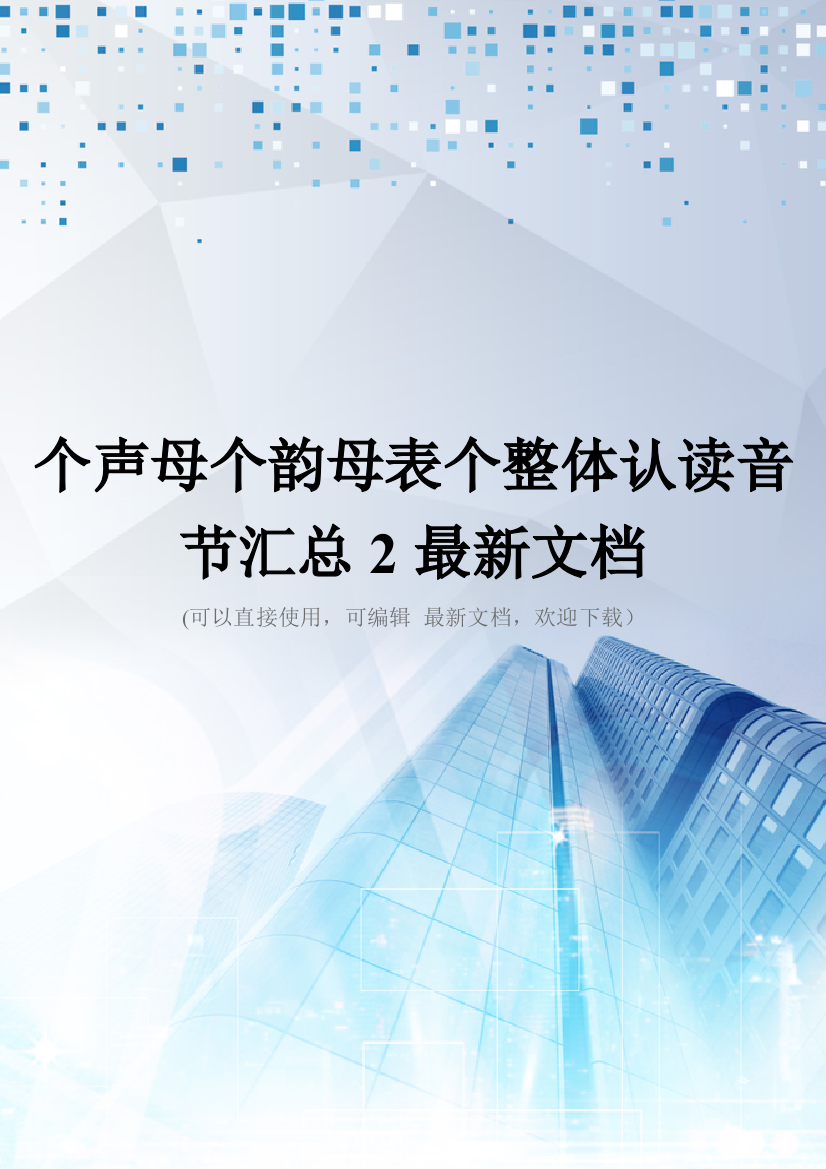 个声母个韵母表个整体认读音节汇总 2 最新文档

(可以直接使用，可编辑 最新文档，欢迎下载）